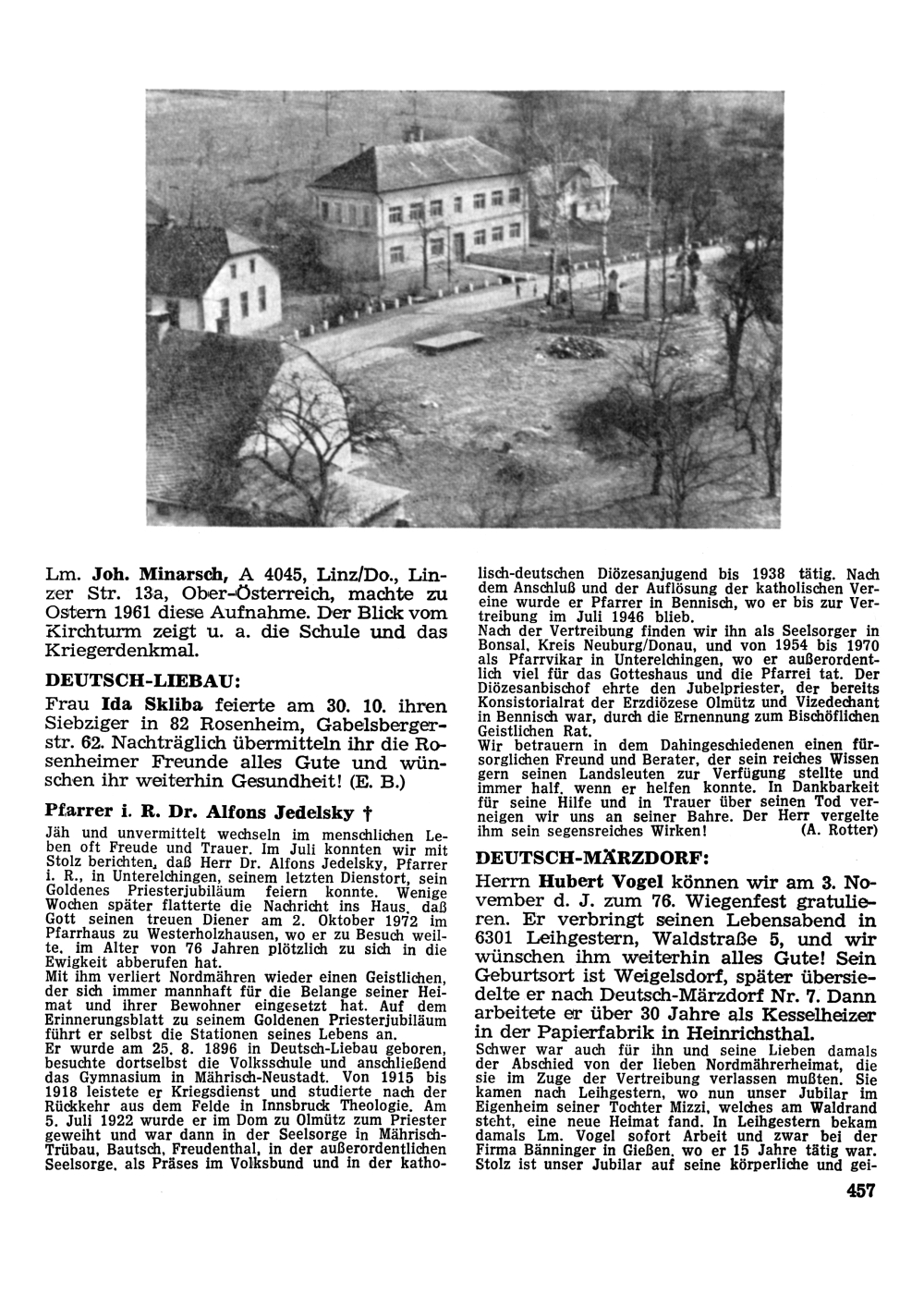 Lm. Joh. Minarsch, A 4045, Linz/Do., Linzer Str. 13a, Ober-Österreich, machte zu Ostern 1961 diese Aufnahme. Der Blick vom Kirchturm zeigt u. a. die Schule und das Kriegerdenkmal.

DEUTSCH-LIEBAU:

Frau Ida Skliba feierte am 30. 10. ihren Siebziger in 82 Rosenheim, Gabelsbergerstr. 62. Nachträglich übermitteln ihr die Rosenheimer Freunde alles Gute und wünschen ihr weiterhin Gesundheit! (E. B.)

Pfarrer i. R. Dr. Alfons Jedelsky †

Jäh und unvermittelt wechseln im menschlichen Leben oft Freude und Trauer. Im Juli konnten wir mit Stolz berichten, daß Herr Dr. Alfons Jedelsky, Pfarrer i. R., in Unterelchingen, seinem letzten Dienstort, sein Goldenes Priesterjubiläum feiern konnte. Wenige Wochen später flatterte die Nachricht ins Haus, daß Gott seinen treuen Diener am 2. Oktober 1972 im Pfarrhaus zu Westerholzhausen, wo er zu Besuch weilte, im Alter von 76 Jahren plötzlich zu sich in die Ewigkeit abberufen hat.
Mit ihm verliert Nordmähren wieder einen Geistlichen, der sich immer mannhaft für die Belange seiner Heimat und ihrer Bewohner eingesetzt hat. Auf dem Erinnerungsblatt zu seinem Goldenen Priesterjubiläum führt er selbst die Stationen seines Lebens an.
Er wurde am 25. 8. 1896 in Deutsch-Liebau geboren, besuchte dortselbst die Volksschule und anschließend das Gymnasium in Mährisch-Neustadt. Von 1915 bis 1918 leistete er Kriegsdienst und studierte nach der Rückkehr aus dem Felde in Innsbruck Theologie. Am 5. Juli 1922 wurde er im Dom zu Olmütz zum Priester geweiht und war dann in der Seelsorge in Mährisch-Trübau, Bautsch, Freudenthal, in der außerordentlichen Seelsorge, als Präses im Volksbund und in der katholisch-deutschen Diözesanjugend bis 1938 tätig. Nach dem Anschluß und der Auflösung der katholischen Vereine wurde er Pfarrer in Bennisch, wo er bis zur Vertreibung im Juli 1946 blieb.
Nach der Vertreibung finden wir ihn als Seelsorger in Bonsal, Kreis Neuburg/Donau, und von 1954 bis 1970 als Pfarrvikar in Unterelchingen, wo er außerordentlich viel für das Gotteshaus und die Pfarrei tat. Der Diözesanbischof ehrte den Jubelpriester, der bereits Konsistorialrat der Erzdiözese Olmütz und Vizedechant in Bennisch war, durch die Ernennung zum Bischöflichen Geistlichen Rat.
Wir betrauern in dem Dahingeschiedenen einen fürsorglichen Freund und Berater, der sein reiches Wissen gern seinen Landsleuten zur Verfügung stellte und immer half, wenn er helfen konnte. In Dankbarkeit für seine Hilfe und in Trauer über seinen Tod verneigen wir uns an seiner Bahre. Der Herr vergelte ihm sein segensreiches Wirken! (A. Rotter)

DEUTSCH-MÄRZDORF:

Herrn Hubert Vogel können wir am 3. November d. J. zum 76. Wiegenfest gratulieren. Er verbringt seinen Lebensabend in 6301 Leihgestern, Waldstraße 5, und wir wünschen ihm weiterhin alles Gute! Sein Geburtsort ist Weigelsdorf, später übersiedelte er nach Deutsch-Märzdorf Nr. 7. Dann arbeitete er über 30 Jahre als Kesselheizer in der Papierfabrik in Heinrichsthal.
Schwer war auch für ihn und seine Lieben damals der Abschied von der lieben Nordmährerheimat, die sie im Zuge der Vertreibung verlassen mußten. Sie kamen nach Leihgestern, wo nun unser Jubilar im Eigenheim seiner Tochter Mizzi, welches am Waldrand steht, eine neue Heimat fand. In Leihgestern bekam damals Lm. Vogel sofort Arbeit und zwar bei der Firma Bänninger in Gießen, wo er 15 Jahre tätig war. Stolz ist unser Jubilar auf seine körperliche und gei-

457